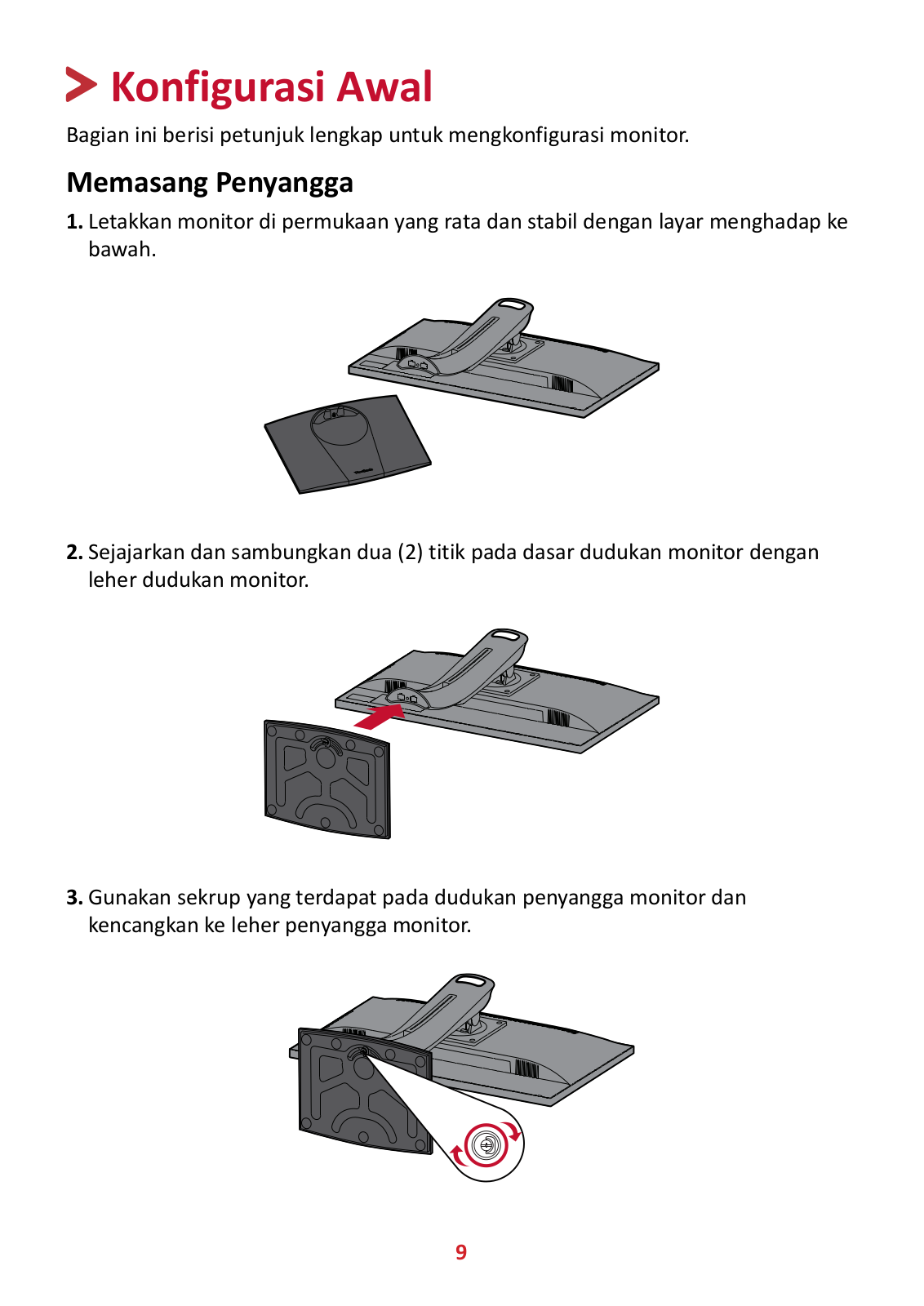 Konfigurasi Awal

Bagian ini berisi petunjuk lengkap untuk mengkonfigurasi monitor.

Memasang Penyangga

1. Letakkan monitor di permukaan yang rata dan stabil dengan layar menghadap ke bawah.

2. Sejajarkan dan sambungkan dua (2) titik pada dasar dudukan monitor dengan leher dudukan monitor.

3. Gunakan sekrup yang terdapat pada dudukan penyangga monitor dan kencangkan ke leher penyangga monitor.

9